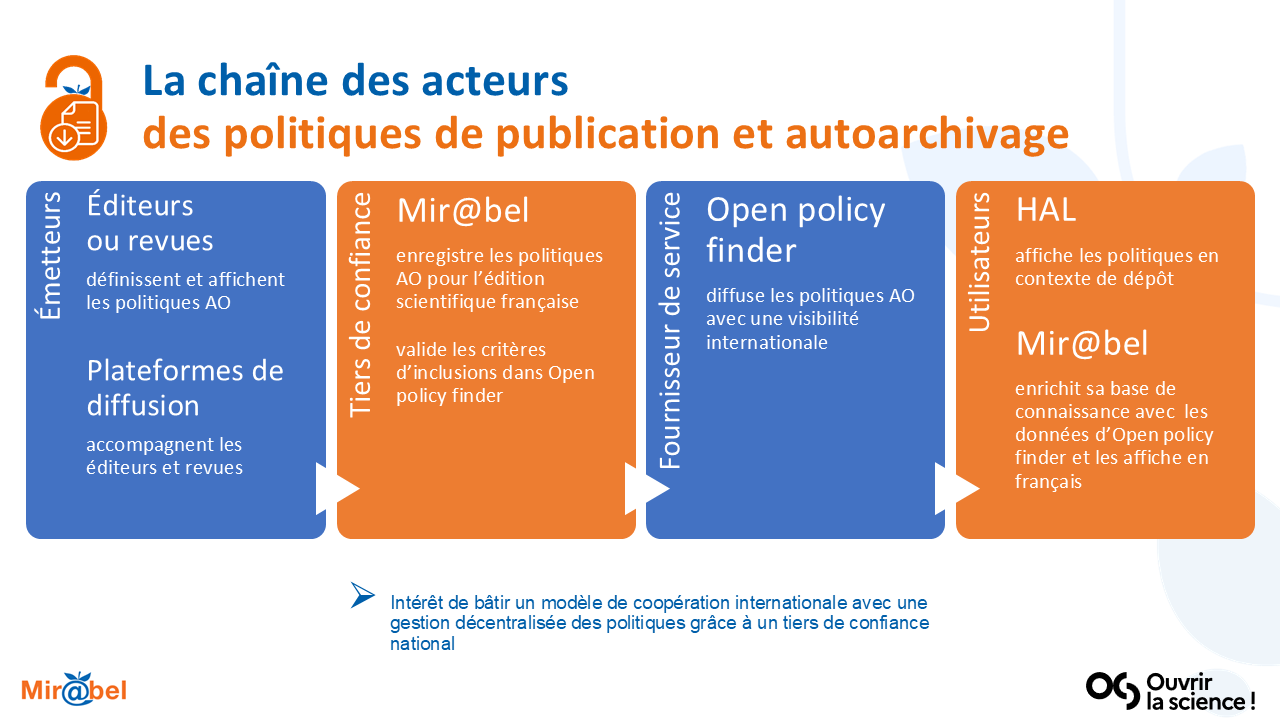 La chaîne des acteurs
des politiques de publication et autoarchivage

Émetteurs

Éditeurs ou revues

définissent et affichent les politiques AO

Plateformes de diffusion

accompagnent les éditeurs et revues

Tiers de confiance

Mir@bel

enregistre les politiques AO pour l'édition scientifique française

valide les critères d'inclusions dans Open policy finder

Fournisseur de service

Open policy finder

diffuse les politiques AO avec une visibilité internationale

Utilisateurs

HAL

affiche les politiques en contexte de dépôt

Mir@bel

enrichit sa base de connaissance avec les données d'Open policy finder et les affiche en français

Intérêt de bâtir un modèle de coopération internationale avec une gestion décentralisée des politiques grâce à un tiers de confiance national

Mir@bel

Ouvrir la science !